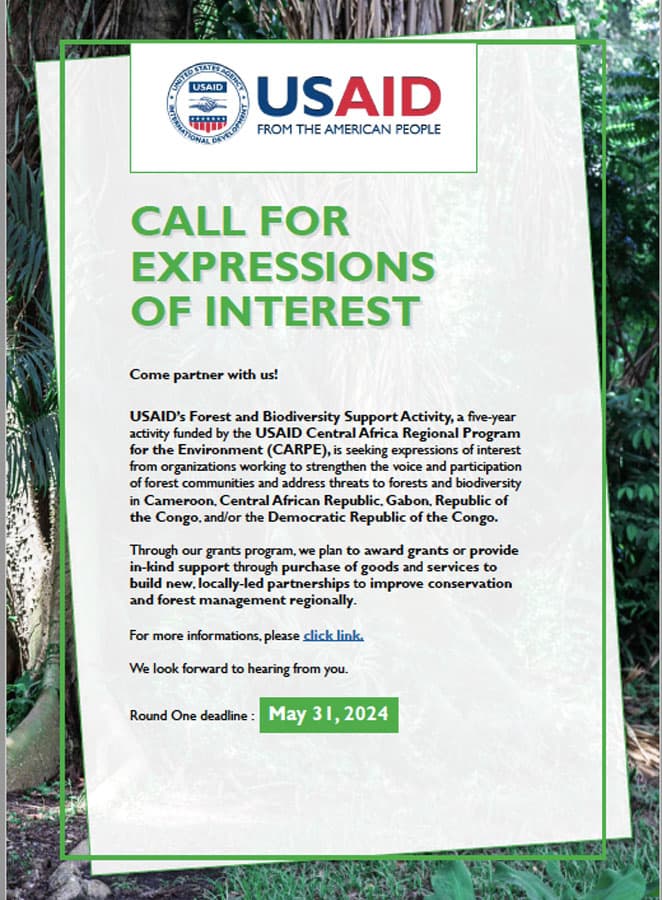 UNITED STATES AGENCY INTERNATIONAL DEVELOPMENT
USAID

USAID
FROM THE AMERICAN PEOPLE

CALL FOR EXPRESSIONS OF INTEREST

Come partner with us!

USAID's Forest and Biodiversity Support Activity, a five-year activity funded by the USAID Central Africa Regional Program for the Environment (CARPE), is seeking expressions of interest from organizations working to strengthen the voice and participation of forest communities and address threats to forests and biodiversity in Cameroon, Central African Republic, Gabon, Republic of the Congo, and/or the Democratic Republic of the Congo.

Through our grants program, we plan to award grants or provide in-kind support through purchase of goods and services to build new, locally-led partnerships to improve conservation and forest management regionally.

For more informations, please click link.

We look forward to hearing from you.

Round One deadline : May 31, 2024